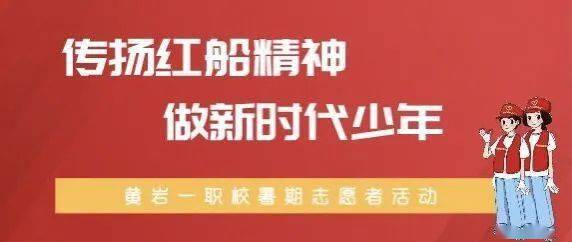 传扬红船精神

做新时代少年

黄岩一职校暑期志愿者活动